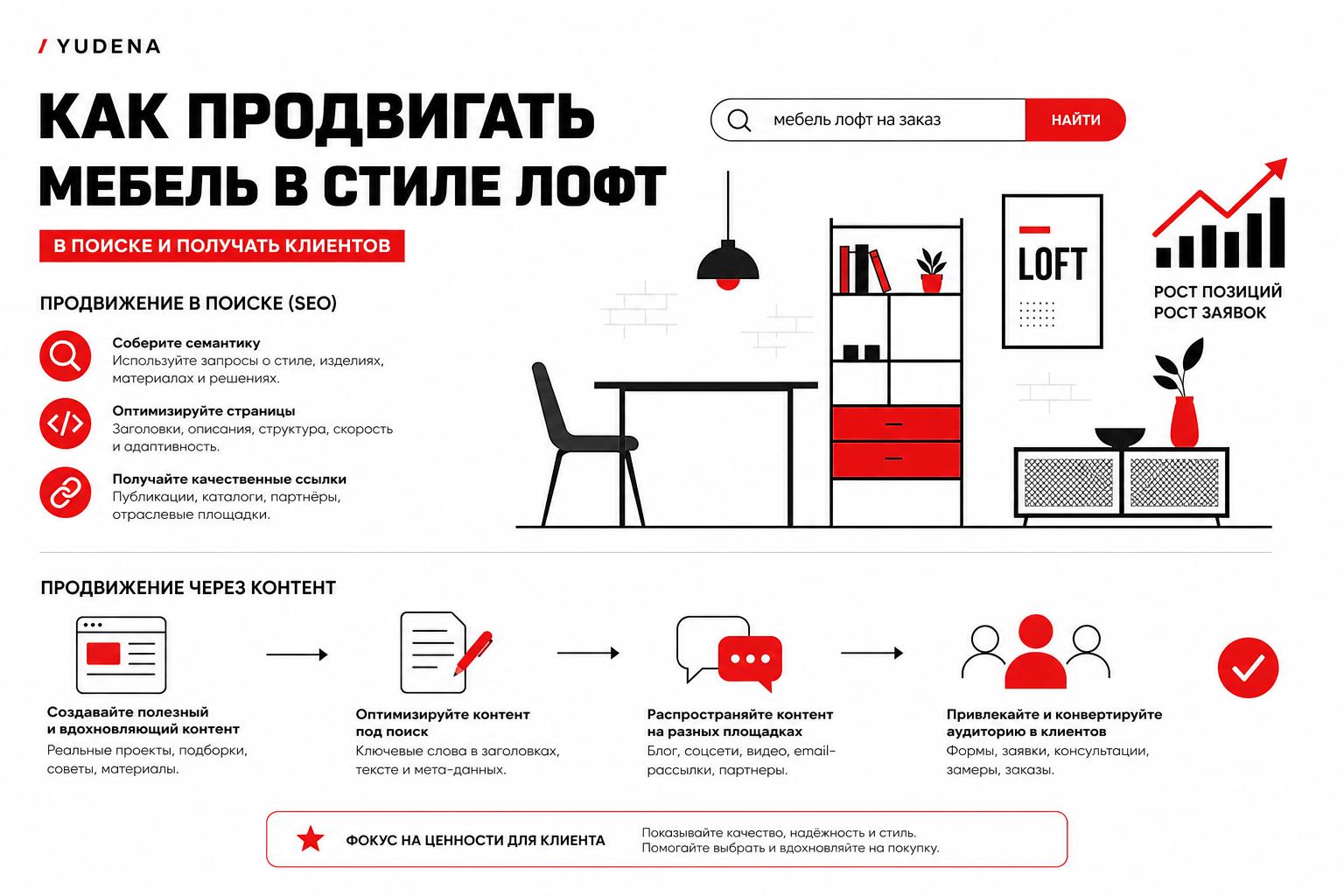 / YUDENA

КАК ПРОДВИГАТЬ МЕБЕЛЬ В СТИЛЕ ЛОФТ

В ПОИСКЕ И ПОЛУЧАТЬ КЛИЕНТОВ

мебель лофт на заказ

НАЙТИ

LOFT

РОСТ ПОЗИЦИЙ
РОСТ ЗАЯВОК

ПРОДВИЖЕНИЕ В ПОИСКЕ (SEO)

Соберите семантику
Используйте запросы о стиле, изделиях, материалах и решениях.

Оптимизируйте страницы
Заголовки, описания, структура, скорость и адаптивность.

Получайте качественные ссылки
Публикации, каталоги, партнёры, отраслевые площадки.

ПРОДВИЖЕНИЕ ЧЕРЕЗ КОНТЕНТ

Создавайте полезный и вдохновляющий контент
Реальные проекты, подборки, советы, материалы.

Оптимизируйте контент под поиск
Ключевые слова в заголовках, тексте и мета-данных.

Распространяйте контент на разных площадках
Блог, соцсети, видео, email-рассылки, партнеры.

Привлекайте и конвертируйте аудиторию в клиентов
Формы, заявки, консультации, замеры, заказы.

ФОКУС НА ЦЕННОСТИ ДЛЯ КЛИЕНТА

Показывайте качество, надёжность и стиль.
Помогайте выбрать и вдохновляйте на покупку.